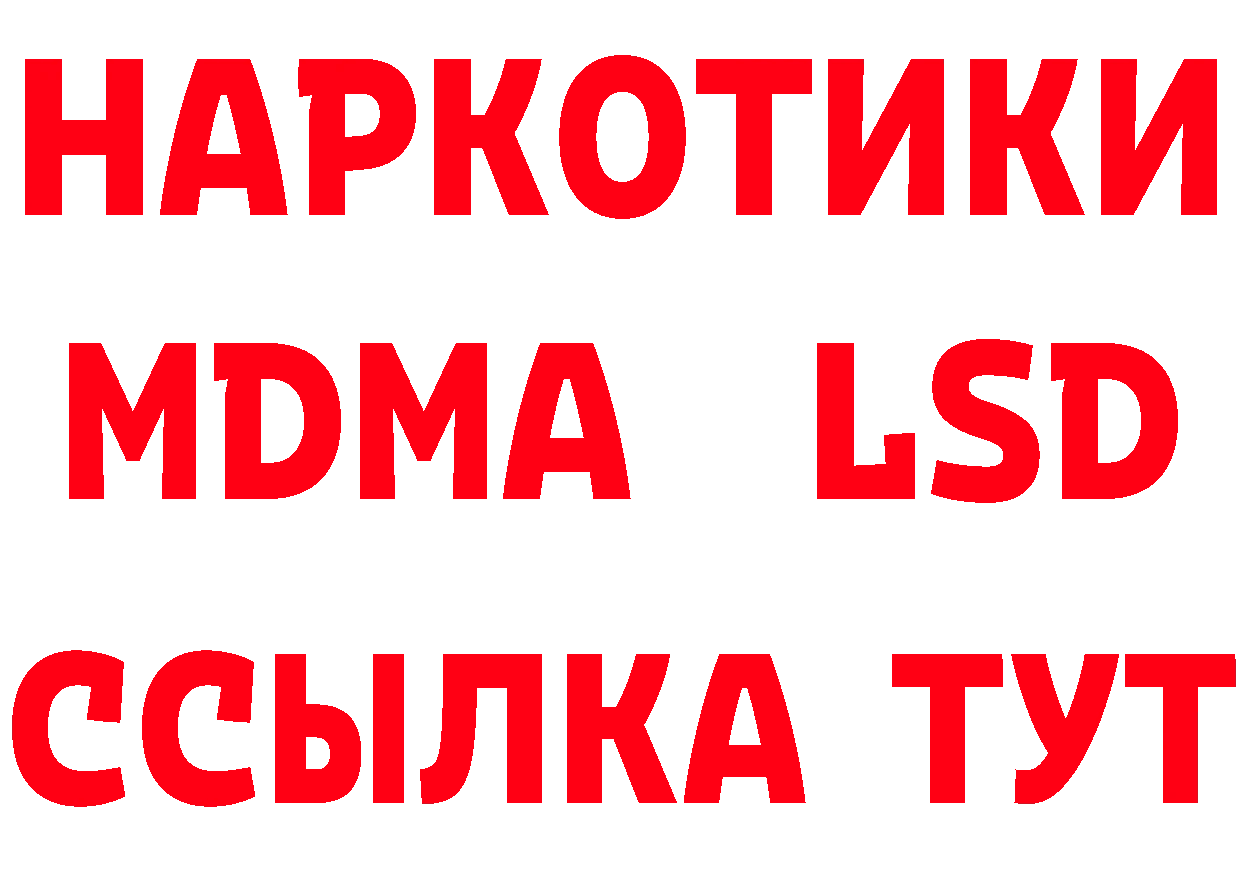 НАРКОТИКИ
MDMA LSD
ССЫЛКА ТУТ